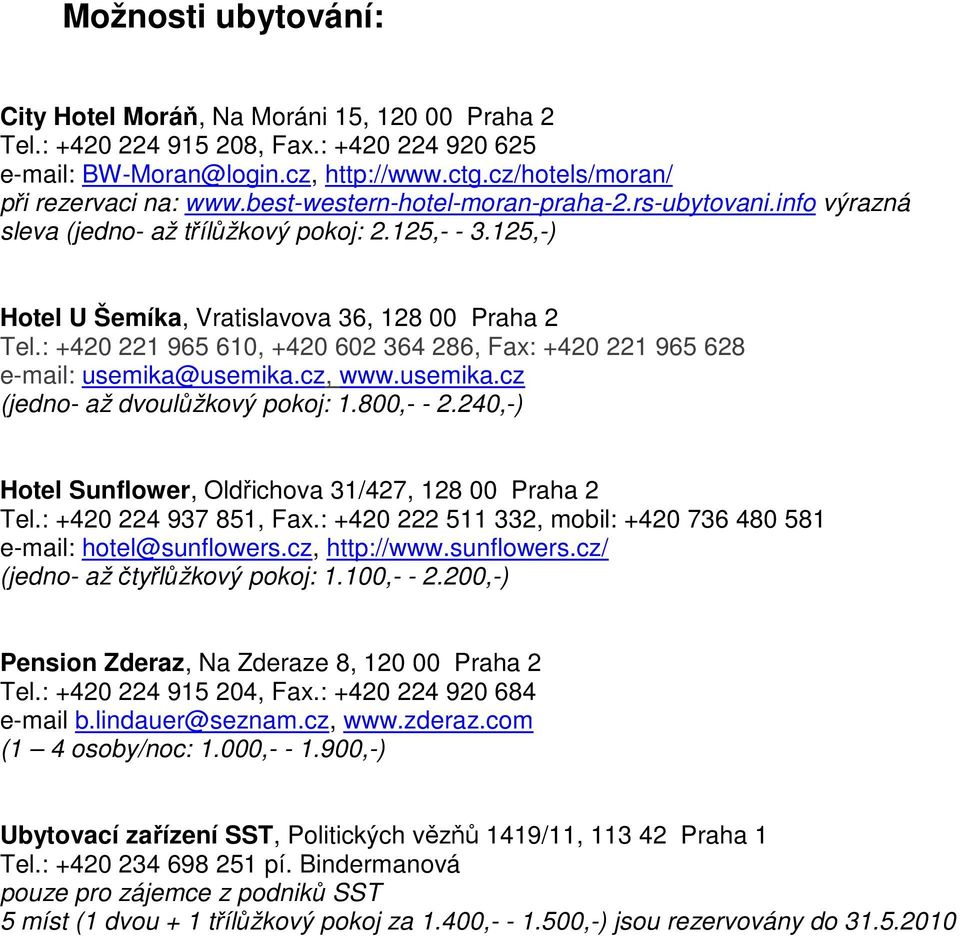 Možnosti ubytování:

City Hotel Moráň, Na Moráni 15, 120 00 Praha 2
Tel.: +420 224 915 208, Fax.: +420 224 920 625
e-mail: BW-Moran@login.cz, http://www.ctg.cz/hotels/moran/
při rezervaci na: www.best-western-hotel-moran-praha-2.rs-ubytovani.info výrazná sleva (jedno- až třílůžkový pokoj: 2.125,- - 3.125,-)

Hotel U Šemíka, Vratislavova 36, 128 00 Praha 2
Tel.: +420 221 965 610, +420 602 364 286, Fax: +420 221 965 628
e-mail: usemika@usemika.cz, www.usemika.cz
(jedno- až dvoulůžkový pokoj: 1.800,- - 2.240,-)

Hotel Sunflower, Oldřichova 31/427, 128 00 Praha 2
Tel.: +420 224 937 851, Fax.: +420 222 511 332, mobil: +420 736 480 581
e-mail: hotel@sunflowers.cz, http://www.sunflowers.cz/
(jedno- až čtyřlůžkový pokoj: 1.100,- - 2.200,-)

Pension Zderaz, Na Zderaze 8, 120 00 Praha 2
Tel.: +420 224 915 204, Fax.: +420 224 920 684
e-mail b.lindauer@seznam.cz, www.zderaz.com
(1 – 4 osoby/noc: 1.000,- - 1.900,-)

Ubytovací zařízení SST, Politických vězňů 1419/11, 113 42 Praha 1
Tel.: +420 234 698 251 pí. Bindermanová
pouze pro zájemce z podniků SST
5 míst (1 dvou + 1 třílůžkový pokoj za 1.400,- - 1.500,-) jsou rezervovány do 31.5.2010